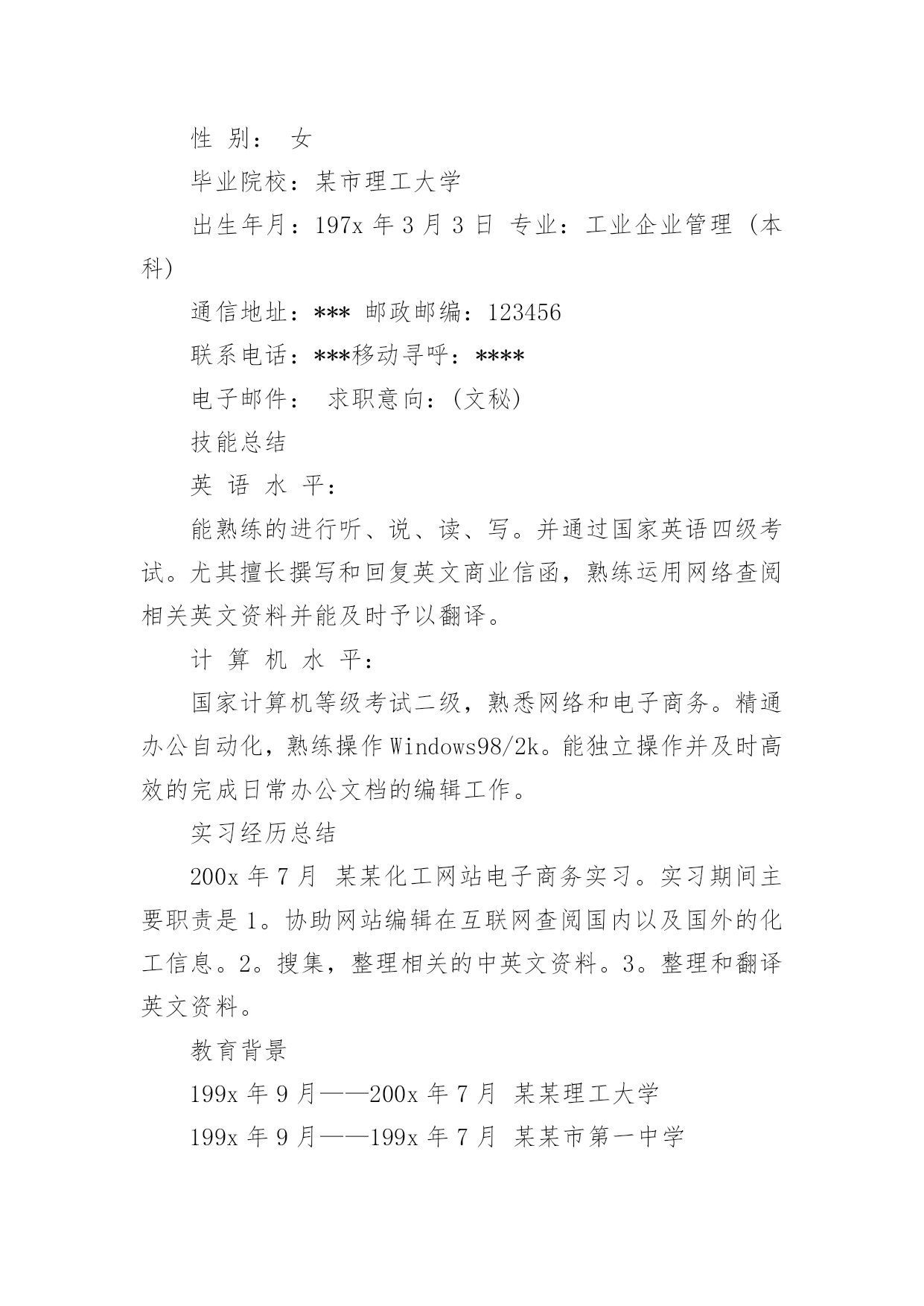 性 别： 女

毕业院校：某市理工大学

出生年月：197x 年 3 月 3 日 专业：工业企业管理（本科）

通信地址：*** 邮政邮编：123456

联系电话：***移动寻呼：****

电子邮件： 求职意向：(文秘)

技能总结

英 语 水 平：

能熟练的进行听、说、读、写。并通过国家英语四级考试。尤其擅长撰写和回复英文商业信函，熟练运用网络查阅相关英文资料并能及时予以翻译。

计 算 机 水 平：

国家计算机等级考试二级，熟悉网络和电子商务。精通办公自动化，熟练操作 Windows98/2k。能独立操作并及时高效的完成日常办公文档的编辑工作。

实习经历总结

200x 年 7 月 某某化工网站电子商务实习。实习期间主要职责是 1。协助网站编辑在互联网查阅国内以及国外的化工信息。2。搜集，整理相关的中英文资料。3。整理和翻译英文资料。

教育背景

199x 年 9 月——200x 年 7 月 某某理工大学

199x 年 9 月——199x 年 7 月 某某市第一中学